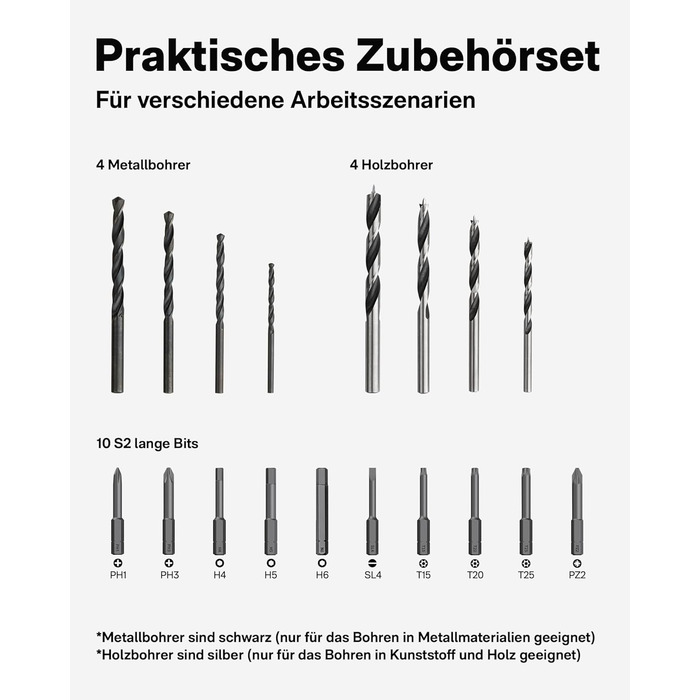 Praktisches Zubehörset
Für verschiedene Arbeitsszenarien

4 Metallbohrer

4 Holzbohrer

10 S2 lange Bits

PH1 PH3 H4 H5 H6 SL4 T15 T20 T25 PZ2

*Metallbohrer sind schwarz (nur für das Bohren in Metallmaterialien geeignet)
*Holzbohrer sind silber (nur für das Bohren in Kunststoff und Holz geeignet)